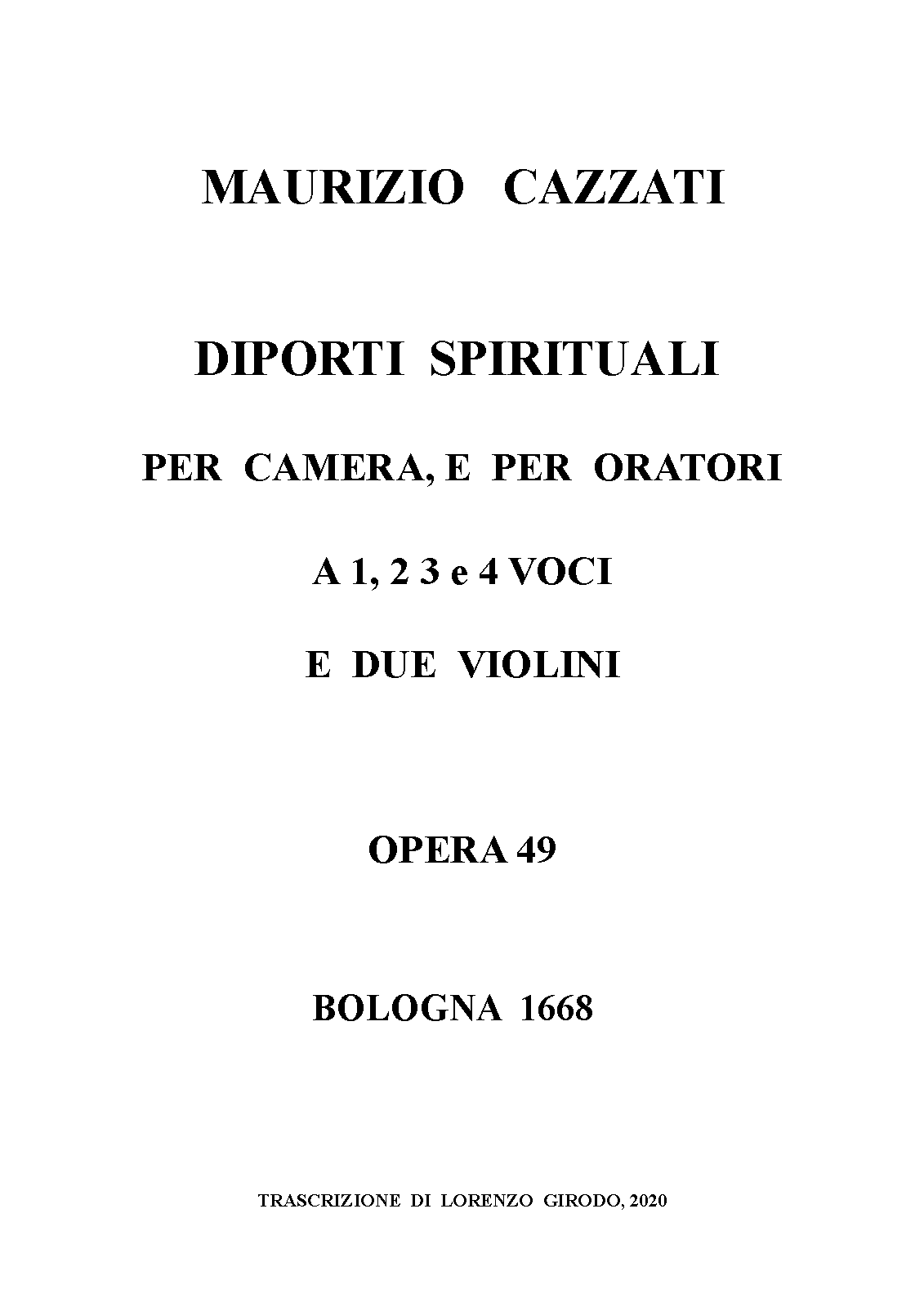 MAURIZIO CAZZATI

DIPORTI SPIRITUALI

PER CAMERA, E PER ORATORI

A 1, 2 3 e 4 VOCI

E DUE VIOLINI

OPERA 49

BOLOGNA 1668

TRASCRIZIONE DI LORENZO GIRODO, 2020